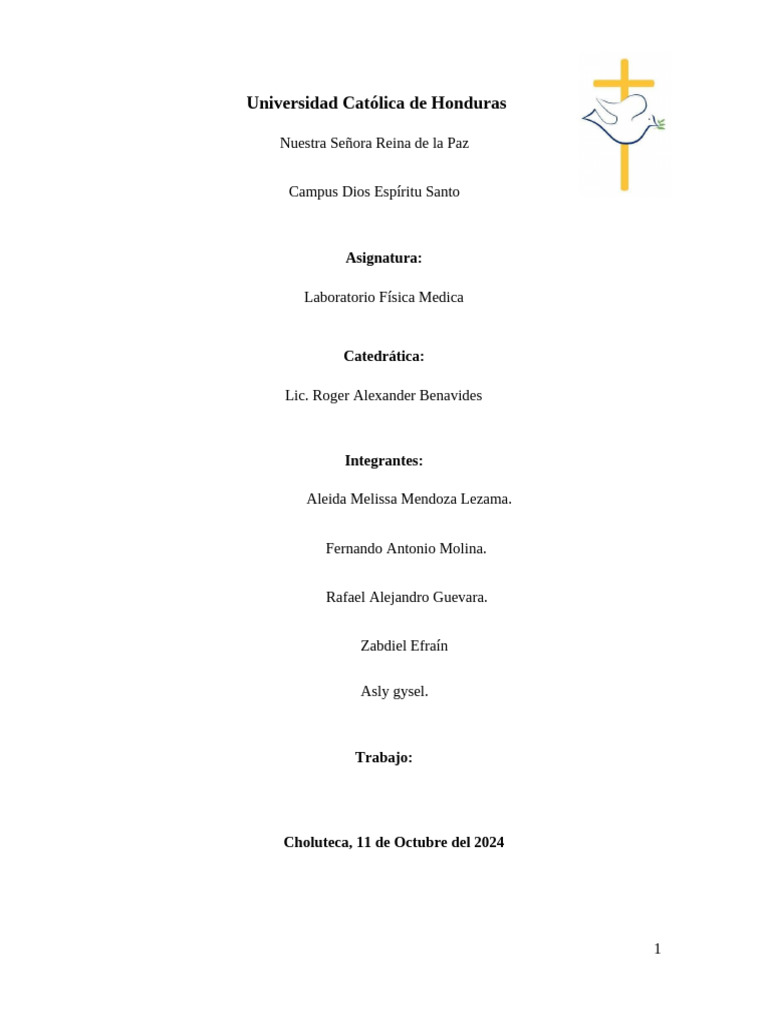 Universidad Católica de Honduras

Nuestra Señora Reina de la Paz

Campus Dios Espíritu Santo

Asignatura:

Laboratorio Física Medica

Catedrática:

Lic. Roger Alexander Benavides

Integrantes:

Aleida Melissa Mendoza Lezama.

Fernando Antonio Molina.

Rafael Alejandro Guevara.

Zabdiel Efraín

Asly gysel.

Trabajo:

Choluteca, 11 de Octubre del 2024

1